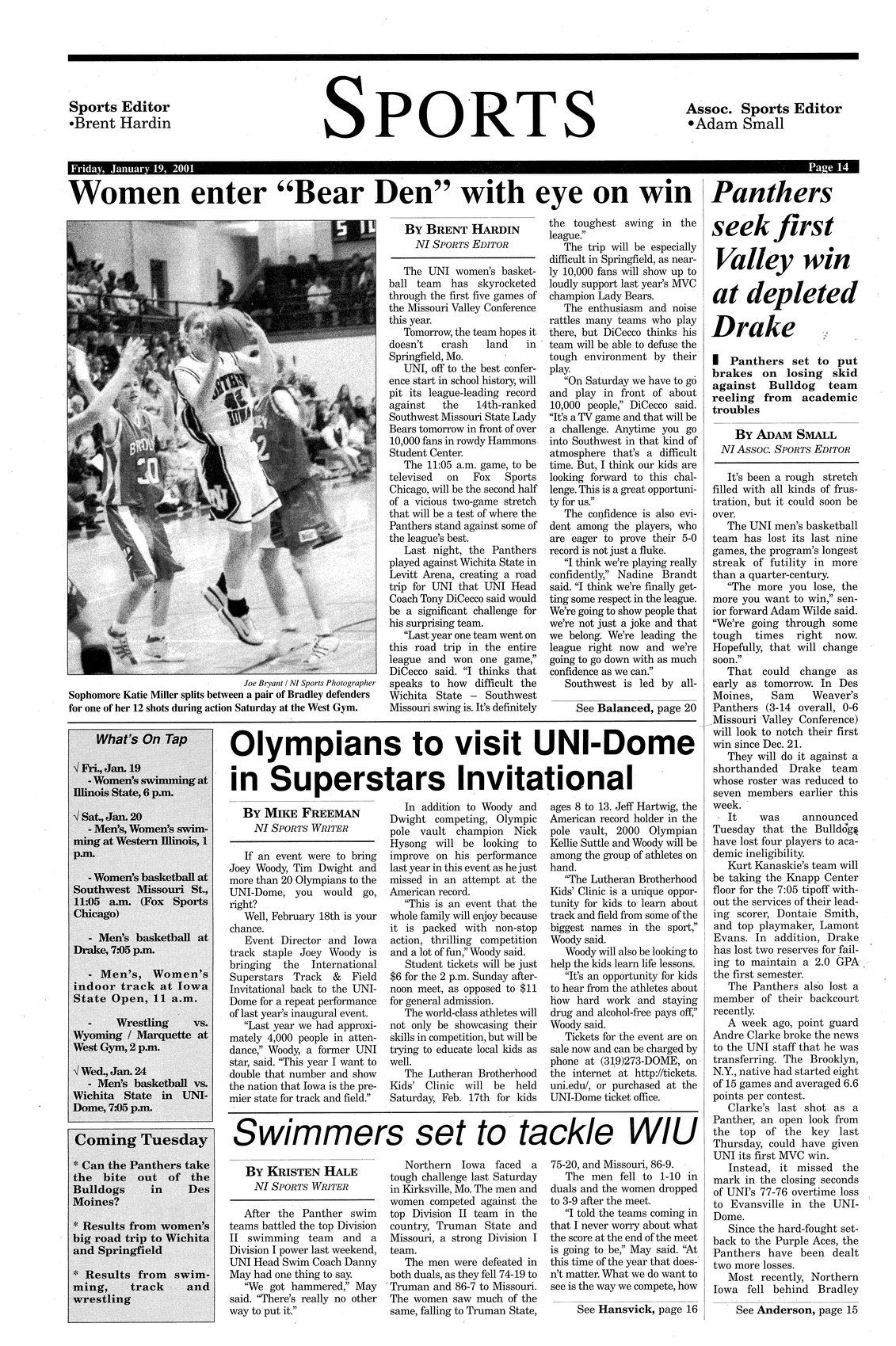 Sports Editor
•Brent Hardin

SPORTS

Assoc. Sports Editor
•Adam Small

Friday, January 19, 2001

Page 14

Women enter "Bear Den" with eye on win

Joe Bryant / NI Sports Photographer

Sophomore Katie Miller splits between a pair of Bradley defenders for one of her 12 shots during action Saturday at the West Gym.

BY BRENT HARDIN
NI SPORTS EDITOR

The UNI women's basketball team has skyrocketed through the first five games of the Missouri Valley Conference this year.

Tomorrow, the team hopes it doesn't crash land in Springfield, Mo.

UNI, off to the best conference start in school history, will pit its league-leading record against the 14th-ranked Southwest Missouri State Lady Bears tomorrow in front of over 10,000 fans in rowdy Hammons Student Center.

The 11:05 a.m. game, to be televised on Fox Sports Chicago, will be the second half of a vicious two-game stretch that will be a test of where the Panthers stand against some of the league's best.

Last night, the Panthers played against Wichita State in Levitt Arena, creating a road trip for UNI that UNI Head Coach Tony DiCecco said would be a significant challenge for his surprising team.

"Last year one team went on this road trip in the entire league and won one game," DiCecco said. "I thinks that speaks to how difficult the Wichita State – Southwest Missouri swing is. It's definitely the toughest swing in the league."

The trip will be especially difficult in Springfield, as nearly 10,000 fans will show up to loudly support last year's MVC champion Lady Bears.

The enthusiasm and noise rattles many teams who play there, but DiCecco thinks his team will be able to defuse the tough environment by their play.

"On Saturday we have to go and play in front of about 10,000 people," DiCecco said. "It's a TV game and that will be a challenge. Anytime you go into Southwest in that kind of atmosphere that's a difficult time. But, I think our kids are looking forward to this challenge. This is a great opportunity for us."

The confidence is also evident among the players, who are eager to prove their 5-0 record is not just a fluke.

"I think we're playing really confidently," Nadine Brandt said. "I think we're finally getting some respect in the league. We're going to show people that we're not just a joke and that we belong. We're leading the league right now and we're going to go down with as much confidence as we can."

Southwest is led by all-

See Balanced, page 20

Panthers seek first Valley win at depleted Drake

Panthers set to put brakes on losing skid against Bulldog team reeling from academic troubles

BY ADAM SMALL
NI ASSOC. SPORTS EDITOR

It's been a rough stretch filled with all kinds of frustration, but it could soon be over.

The UNI men's basketball team has lost its last nine games, the program's longest streak of futility in more than a quarter-century.

"The more you lose, the more you want to win," senior forward Adam Wilde said. "We're going through some tough times right now. Hopefully, that will change soon."

That could change as early as tomorrow. In Des Moines, Sam Weaver's Panthers (3-14 overall, 0-6 Missouri Valley Conference) will look to notch their first win since Dec. 21.

They will do it against a shorthanded Drake team whose roster was reduced to seven members earlier this week.

It was announced Tuesday that the Bulldogs have lost four players to academic ineligibility.

Kurt Kanaskie's team will be taking the Knapp Center floor for the 7:05 tipoff without the services of their leading scorer, Dontaie Smith, and top playmaker, Lamont Evans. In addition, Drake has lost two reserves for failing to maintain a 2.0 GPA the first semester.

The Panthers also lost a member of their backcourt recently.

A week ago, point guard Andre Clarke broke the news to the UNI staff that he was transferring. The Brooklyn, N.Y., native had started eight of 15 games and averaged 6.6 points per contest.

Clarke's last shot as a Panther, an open look from the top of the key last Thursday, could have given UNI its first MVC win.

Instead, it missed the mark in the closing seconds of UNI's 77-76 overtime loss to Evansville in the UNI-Dome.

Since the hard-fought setback to the Purple Aces, the Panthers have been dealt two more losses.

Most recently, Northern Iowa fell behind Bradley

See Anderson, page 15

What's On Tap

√ Fri., Jan. 19
- Women's swimming at Illinois State, 6 p.m.

√ Sat., Jan. 20
- Men's, Women's swimming at Western Illinois, 1 p.m.

- Women's basketball at Southwest Missouri St., 11:05 a.m. (Fox Sports Chicago)

- Men's basketball at Drake, 7:05 p.m.

- Men's, Women's indoor track at Iowa State Open, 11 a.m.

- Wrestling vs. Wyoming / Marquette at West Gym, 2 p.m.

√ Wed., Jan. 24
- Men's basketball vs. Wichita State in UNI-Dome, 7:05 p.m.

Coming Tuesday

* Can the Panthers take the bite out of the Bulldogs in Des Moines?

* Results from women's big road trip to Wichita and Springfield

* Results from swimming, track and wrestling

Olympians to visit UNI-Dome in Superstars Invitational

BY MIKE FREEMAN
NI SPORTS WRITER

If an event were to bring Joey Woody, Tim Dwight and more than 20 Olympians to the UNI-Dome, you would go, right?

Well, February 18th is your chance.

Event Director and Iowa track staple Joey Woody is bringing the International Superstars Track & Field Invitational back to the UNI-Dome for a repeat performance of last year's inaugural event.

"Last year we had approximately 4,000 people in attendance," Woody, a former UNI star, said. "This year I want to double that number and show the nation that Iowa is the premier state for track and field."

In addition to Woody and Dwight competing, Olympic pole vault champion Nick Hysong will be looking to improve on his performance last year in this event as he just missed in an attempt at the American record.

"This is an event that the whole family will enjoy because it is packed with non-stop action, thrilling competition and a lot of fun," Woody said.

Student tickets will be just $6 for the 2 p.m. Sunday afternoon meet, as opposed to $11 for general admission.

The world-class athletes will not only be showcasing their skills in competition, but will be trying to educate local kids as well.

The Lutheran Brotherhood Kids' Clinic will be held Saturday, Feb. 17th for kids ages 8 to 13. Jeff Hartwig, the American record holder in the pole vault, 2000 Olympian Kellie Suttle and Woody will be among the group of athletes on hand.

"The Lutheran Brotherhood Kids' Clinic is a unique opportunity for kids to learn about track and field from some of the biggest names in the sport," Woody said.

Woody will also be looking to help the kids learn life lessons.

"It's an opportunity for kids to hear from the athletes about how hard work and staying drug and alcohol-free pays off," Woody said.

Tickets for the event are on sale now and can be charged by phone at (319)273-DOME, on the internet at http://tickets.uni.edu/, or purchased at the UNI-Dome ticket office.

Swimmers set to tackle WIU

BY KRISTEN HALE
NI SPORTS WRITER

After the Panther swim teams battled the top Division II swimming team and a Division I power last weekend, UNI Head Swim Coach Danny May had one thing to say.

"We got hammered," May said. "There's really no other way to put it."

Northern Iowa faced a tough challenge last Saturday in Kirksville, Mo. The men and women competed against the top Division II team in the country, Truman State and Missouri, a strong Division I team.

The men were defeated in both duals, as they fell 74-19 to Truman and 86-7 to Missouri. The women saw much of the same, falling to Truman State, 75-20, and Missouri, 86-9.

The men fell to 1-10 in duals and the women dropped to 3-9 after the meet.

"I told the teams coming in that I never worry about what the score at the end of the meet is going to be," May said. "At this time of the year that doesn't matter. What we do want to see is the way we compete, how

See Hansvick, page 16